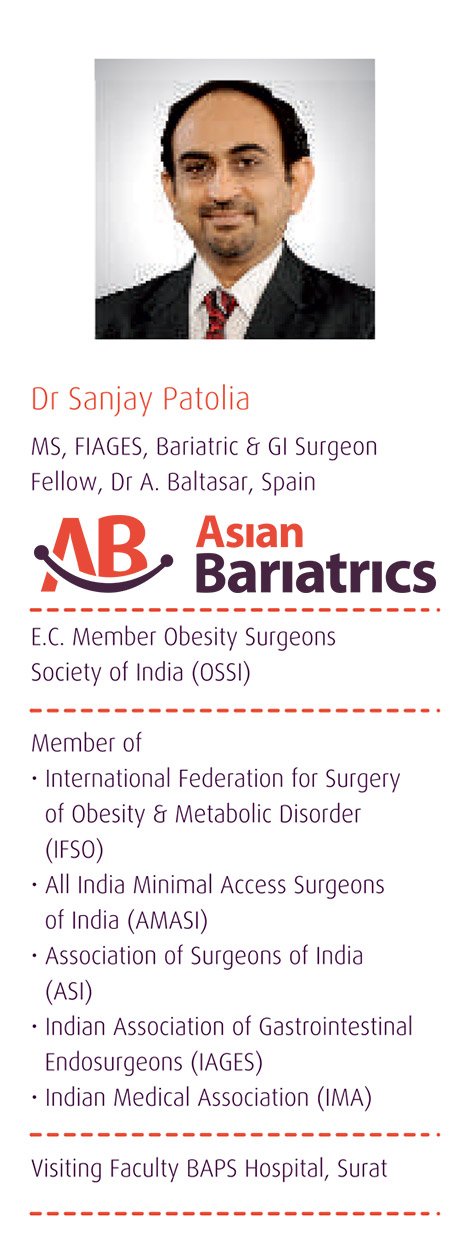 Dr Sanjay Patolia

MS, FIAGES, Bariatric & GI Surgeon
Fellow, Dr A. Baltasar, Spain

AB Asian Bariatrics

E.C. Member Obesity Surgeons Society of India (OSSI)

Member of
• International Federation for Surgery of Obesity & Metabolic Disorder (IFSO)
• All India Minimal Access Surgeons of India (AMASI)
• Association of Surgeons of India (ASI)
• Indian Association of Gastrointestinal Endosurgeons (IAGES)
• Indian Medical Association (IMA)

Visiting Faculty BAPS Hospital, Surat